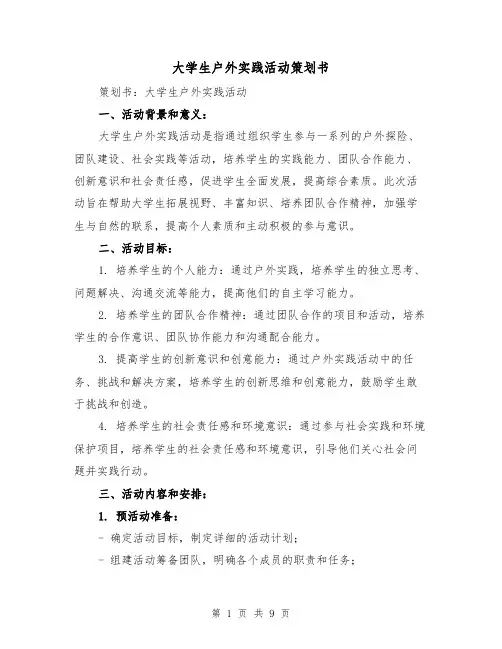 大学生户外实践活动策划书

策划书：大学生户外实践活动

一、活动背景和意义：

大学生户外实践活动是指通过组织学生参与一系列的户外探险、团队建设、社会实践等活动，培养学生的实践能力、团队合作能力、创新意识和社会责任感，促进学生全面发展，提高综合素质。此次活动旨在帮助大学生拓展视野、丰富知识、培养团队合作精神，加强学生与自然的联系，提高个人素质和主动积极的参与意识。

二、活动目标：

1. 培养学生的个人能力：通过户外实践，培养学生的独立思考、问题解决、沟通交流等能力，提高他们的自主学习能力。

2. 培养学生的团队合作精神：通过团队合作的项目和活动，培养学生的合作意识、团队协作能力和沟通配合能力。

3. 提高学生的创新意识和创意能力：通过户外实践活动中的任务、挑战和解决方案，培养学生的创新思维和创意能力，鼓励学生敢于挑战和创造。

4. 培养学生的社会责任感和环境意识：通过参与社会实践和环境保护项目，培养学生的社会责任感和环境意识，引导他们关心社会问题并实践行动。

三、活动内容和安排：

1. 预活动准备：

- 确定活动目标，制定详细的活动计划；

- 组建活动筹备团队，明确各个成员的职责和任务；

第 1 页 共 9 页